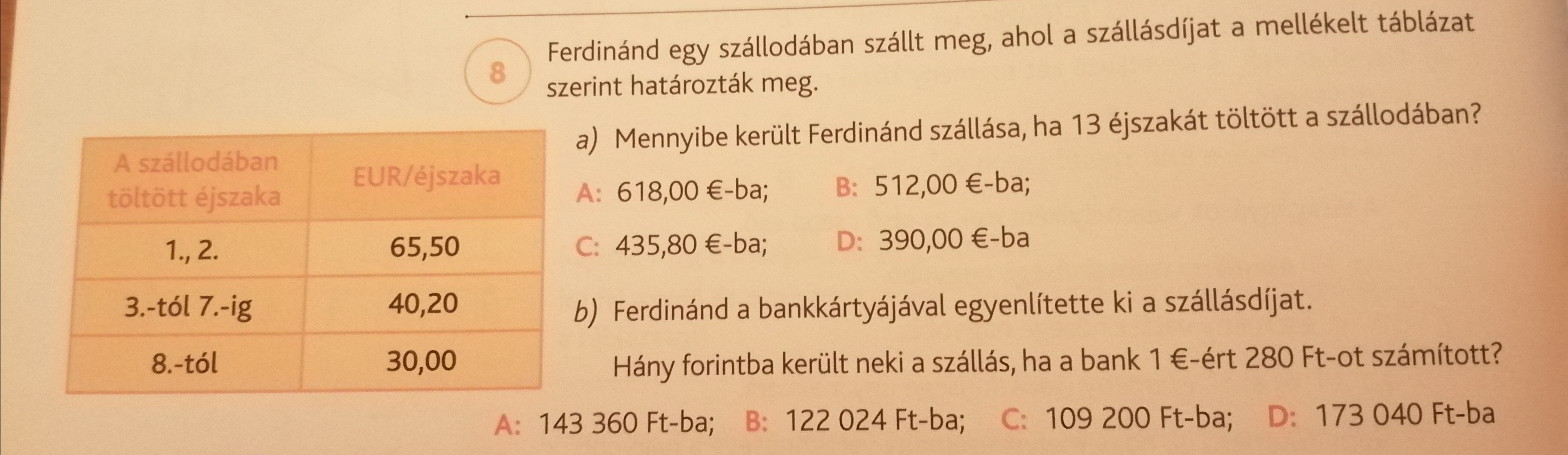 8

Ferdinánd egy szállodában szállt meg, ahol a szállásdíjat a mellékelt táblázat szerint határozták meg.

| A szállodában töltött éjszaka | EUR/éjszaka |
|---|---|
| 1., 2. | 65,50 |
| 3.-tól 7.-ig | 40,20 |
| 8.-tól | 30,00 |

a) Mennyibe került Ferdinánd szállása, ha 13 éjszakát töltött a szállodában?

A: 618,00 €-ba; B: 512,00 €-ba;

C: 435,80 €-ba; D: 390,00 €-ba

b) Ferdinánd a bankkártyájával egyenlítette ki a szállásdíjat.

Hány forintba került neki a szállás, ha a bank 1 €-ért 280 Ft-ot számított?

A: 143 360 Ft-ba; B: 122 024 Ft-ba; C: 109 200 Ft-ba; D: 173 040 Ft-ba